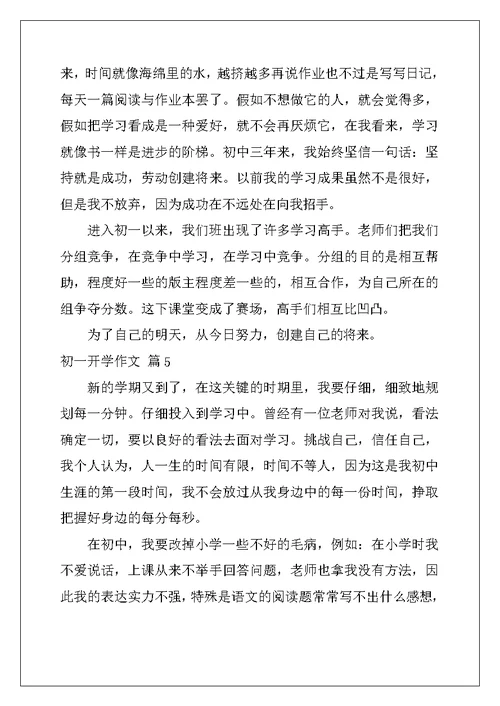 来，时间就像海绵里的水，越挤越多再说作业也不过是写写日记，每天一篇阅读与作业本罢了。假如不想做它的人，就会觉得多，假如把学习看成是一种爱好，就不会再厌烦它，在我看来，学习就像书一样是进步的阶梯。初中三年来，我始终坚信一句话：坚持就是成功，劳动创建将来。以前我的学习成果虽然不是很好，但是我不放弃，因为成功在不远处在向我招手。

进入初一以来，我们班出现了许多学习高手。老师们把我们分组竞争，在竞争中学习，在学习中竞争。分组的目的是相互帮助，程度好一些的版主程度差一些的，相互合作，为自己所在的组争夺分数。这下课堂变成了赛场，高手们相互比凹凸。

为了自己的明天，从今日努力，创建自己的将来。

初一开学作文 篇5

新的学期又到了，在这关键的时期里，我要仔细，细致地规划每一分钟。仔细投入到学习中。曾经有一位老师对我说，看法确定一切，要以良好的看法去面对学习。挑战自己，信任自己，我个人认为，人一生的时间有限，时间不等人，因为这是我初中生涯的第一段时间，我不会放过从我身边中的每一份时间，挣取把握好身边的每分每秒。

在初中，我要改掉小学一些不好的毛病，例如：在小学时我不爱说话，上课从来不举手回答问题，老师也拿我没有方法，因此我的表达实力不强，特殊是语文的阅读题常常写不出什么感想，